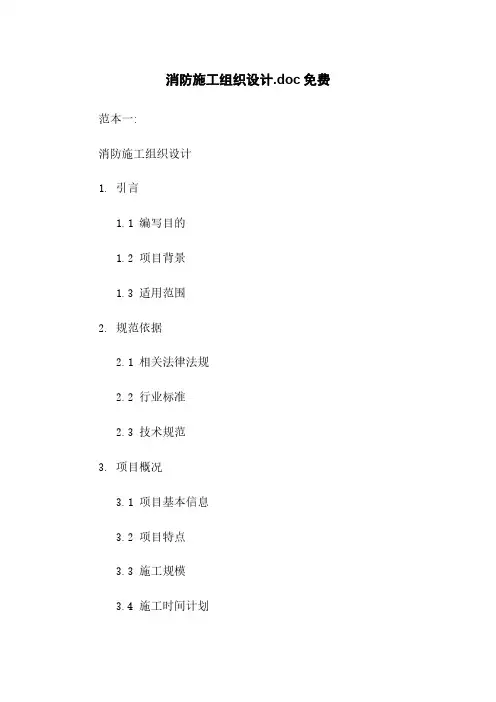 消防施工组织设计.doc免费

范本一:

消防施工组织设计

1. 引言

1.1 编写目的

1.2 项目背景

1.3 适用范围

2. 规范依据

2.1 相关法律法规

2.2 行业标准

2.3 技术规范

3. 项目概况

3.1 项目基本信息

3.2 项目特点

3.3 施工规模

3.4 施工时间计划